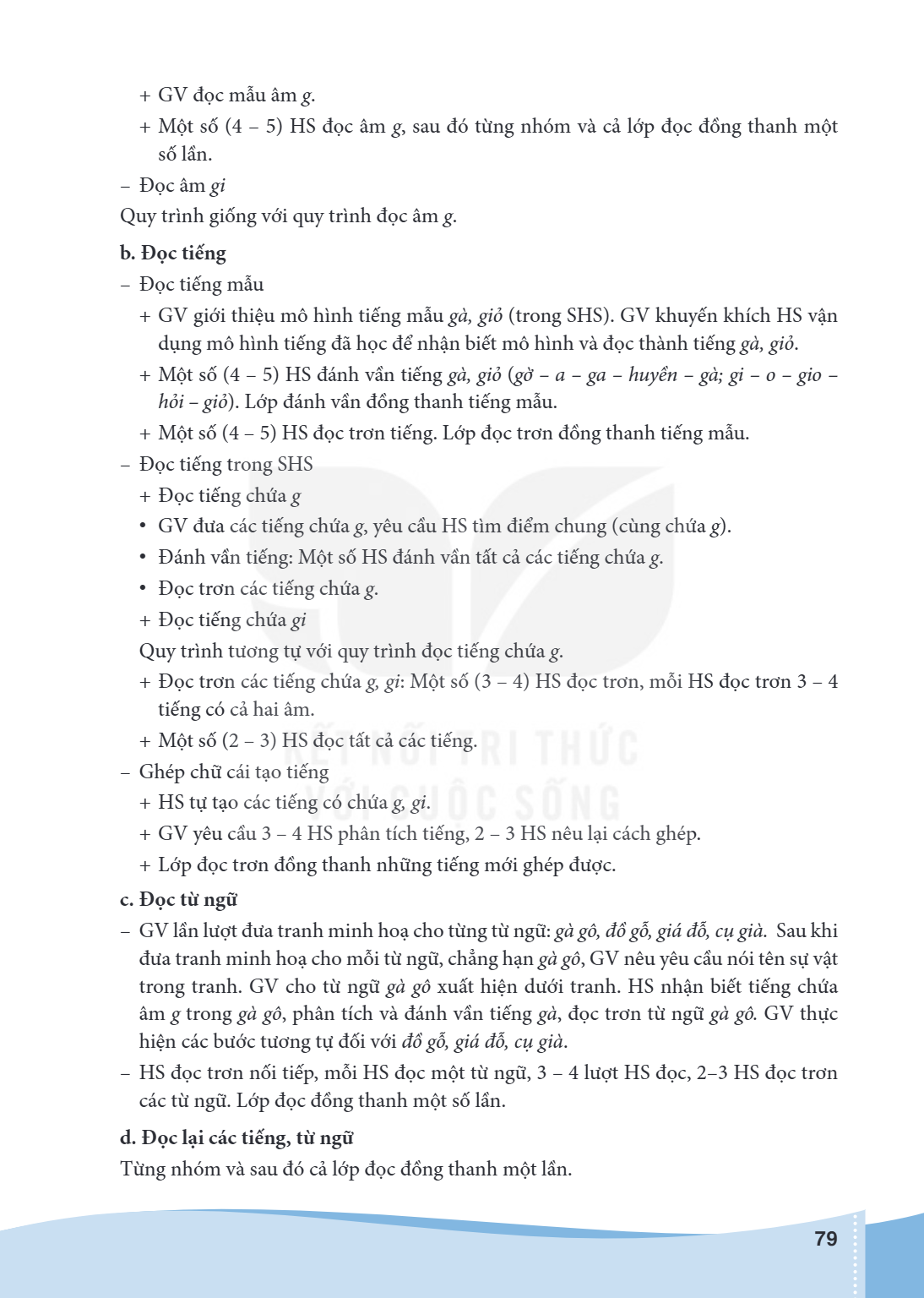 + GV đọc mẫu âm g.

+ Một số (4 – 5) HS đọc âm g, sau đó từng nhóm và cả lớp đọc đồng thanh một số lần.

– Đọc âm gi

Quy trình giống với quy trình đọc âm g.

b. Đọc tiếng

– Đọc tiếng mẫu

+ GV giới thiệu mô hình tiếng mẫu gà, giỏ (trong SHS). GV khuyến khích HS vận dụng mô hình tiếng đã học để nhận biết mô hình và đọc thành tiếng gà, giỏ.

+ Một số (4 – 5) HS đánh vần tiếng gà, giỏ (gờ – a – ga – huyền – gà; gi – o – gio – hỏi – giỏ). Lớp đánh vần đồng thanh tiếng mẫu.

+ Một số (4 – 5) HS đọc trơn tiếng. Lớp đọc trơn đồng thanh tiếng mẫu.

– Đọc tiếng trong SHS

+ Đọc tiếng chứa g

• GV đưa các tiếng chứa g, yêu cầu HS tìm điểm chung (cùng chứa g).

• Đánh vần tiếng: Một số HS đánh vần tất cả các tiếng chứa g.

• Đọc trơn các tiếng chứa g.

+ Đọc tiếng chứa gi

Quy trình tương tự với quy trình đọc tiếng chứa g.

+ Đọc trơn các tiếng chứa g, gi: Một số (3 – 4) HS đọc trơn, mỗi HS đọc trơn 3 – 4 tiếng có cả hai âm.

+ Một số (2 – 3) HS đọc tất cả các tiếng.

– Ghép chữ cái tạo tiếng

+ HS tự tạo các tiếng có chứa g, gi.

+ GV yêu cầu 3 – 4 HS phân tích tiếng, 2 – 3 HS nêu lại cách ghép.

+ Lớp đọc trơn đồng thanh những tiếng mới ghép được.

c. Đọc từ ngữ

– GV lần lượt đưa tranh minh hoạ cho từng từ ngữ: gà gô, đồ gỗ, giá đỗ, cụ già. Sau khi đưa tranh minh hoạ cho mỗi từ ngữ, chẳng hạn gà gô, GV nêu yêu cầu nói tên sự vật trong tranh. GV cho từ ngữ gà gô xuất hiện dưới tranh. HS nhận biết tiếng chứa âm g trong gà gô, phân tích và đánh vần tiếng gà, đọc trơn từ ngữ gà gô. GV thực hiện các bước tương tự đối với đồ gỗ, giá đỗ, cụ già.

– HS đọc trơn nối tiếp, mỗi HS đọc một từ ngữ, 3 – 4 lượt HS đọc, 2–3 HS đọc trơn các từ ngữ. Lớp đọc đồng thanh một số lần.

d. Đọc lại các tiếng, từ ngữ

Từng nhóm và sau đó cả lớp đọc đồng thanh một lần.

79

KẾT NỐI TRI THỨC VỚI CUỘC SỐNG